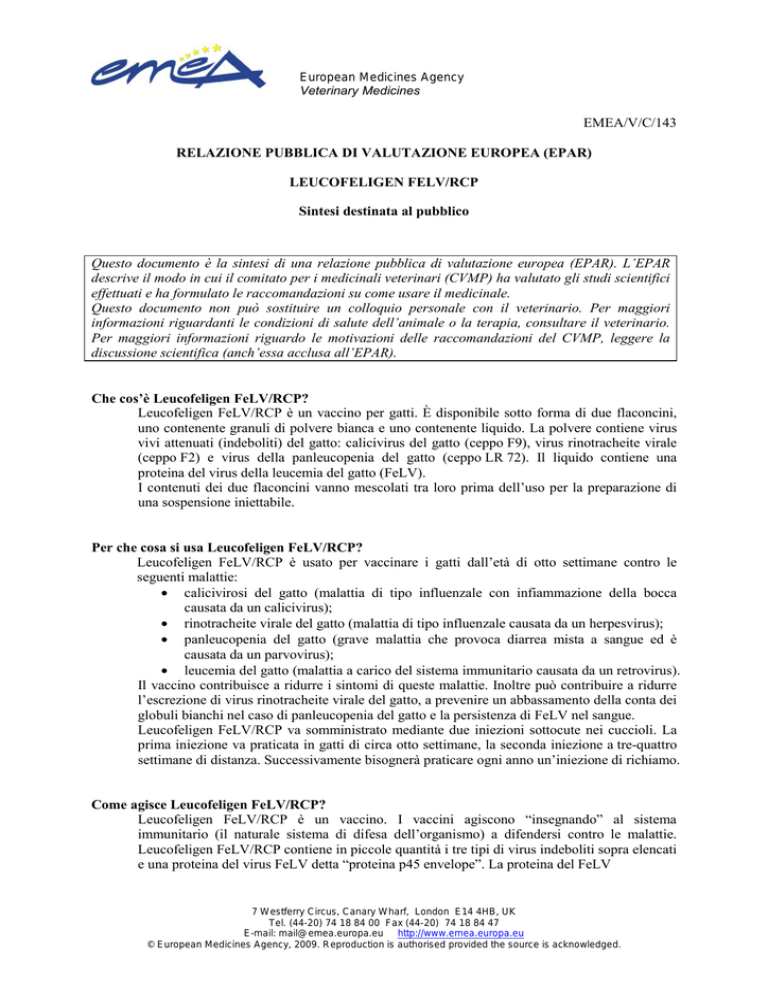 emea

European Medicines Agency
Veterinary Medicines

EMEA/V/C/143

RELAZIONE PUBBLICA DI VALUTAZIONE EUROPEA (EPAR)

LEUCOFELIGEN FELV/RCP

Sintesi destinata al pubblico

Questo documento è la sintesi di una relazione pubblica di valutazione europea (EPAR). L'EPAR descrive il modo in cui il comitato per i medicinali veterinari (CVMP) ha valutato gli studi scientifici effettuati e ha formulato le raccomandazioni su come usare il medicinale.
Questo documento non può sostituire un colloquio personale con il veterinario. Per maggiori informazioni riguardanti le condizioni di salute dell'animale o la terapia, consultare il veterinario. Per maggiori informazioni riguardo le motivazioni delle raccomandazioni del CVMP, leggere la discussione scientifica (anch'essa acclusa all'EPAR).

Che cos'è Leucofeligen FeLV/RCP?
Leucofeligen FeLV/RCP è un vaccino per gatti. È disponibile sotto forma di due flaconcini, uno contenente granuli di polvere bianca e uno contenente liquido. La polvere contiene virus vivi attenuati (indeboliti) del gatto: calicivirus del gatto (ceppo F9), virus rinotracheite virale (ceppo F2) e virus della panleucopenia del gatto (ceppo LR 72). Il liquido contiene una proteina del virus della leucemia del gatto (FeLV).
I contenuti dei due flaconcini vanno mescolati tra loro prima dell'uso per la preparazione di una sospensione iniettabile.

Per che cosa si usa Leucofeligen FeLV/RCP?
Leucofeligen FeLV/RCP è usato per vaccinare i gatti dall'età di otto settimane contro le seguenti malattie:
• calicivirosi del gatto (malattia di tipo influenzale con infiammazione della bocca causata da un calicivirus);
• rinotracheite virale del gatto (malattia di tipo influenzale causata da un herpesvirus);
• panleucopenia del gatto (grave malattia che provoca diarrea mista a sangue ed è causata da un parvovirus);
• leucemia del gatto (malattia a carico del sistema immunitario causata da un retrovirus).
Il vaccino contribuisce a ridurre i sintomi di queste malattie. Inoltre può contribuire a ridurre l'escrezione di virus rinotracheite virale del gatto, a prevenire un abbassamento della conta dei globuli bianchi nel caso di panleucopenia del gatto e la persistenza di FeLV nel sangue.
Leucofeligen FeLV/RCP va somministrato mediante due iniezioni sottocute nei cuccioli. La prima iniezione va praticata in gatti di circa otto settimane, la seconda iniezione a tre-quattro settimane di distanza. Successivamente bisognerà praticare ogni anno un'iniezione di richiamo.

Come agisce Leucofeligen FeLV/RCP?
Leucofeligen FeLV/RCP è un vaccino. I vaccini agiscono "insegnando" al sistema immunitario (il naturale sistema di difesa dell'organismo) a difendersi contro le malattie. Leucofeligen FeLV/RCP contiene in piccole quantità i tre tipi di virus indeboliti sopra elencati e una proteina del virus FeLV detta "proteina p45 envelope". La proteina del FeLV

7 Westferry Circus, Canary Wharf, London E14 4HB, UK
Tel. (44-20) 74 18 84 00 Fax (44-20) 74 18 84 47
E-mail: mail@emea.europa.eu http://www.emea.europa.eu
© European Medicines Agency, 2009. Reproduction is authorised provided the source is acknowledged.